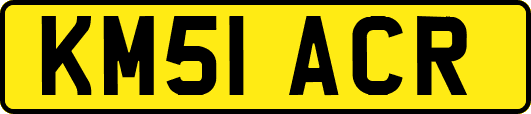 KM51 ACR